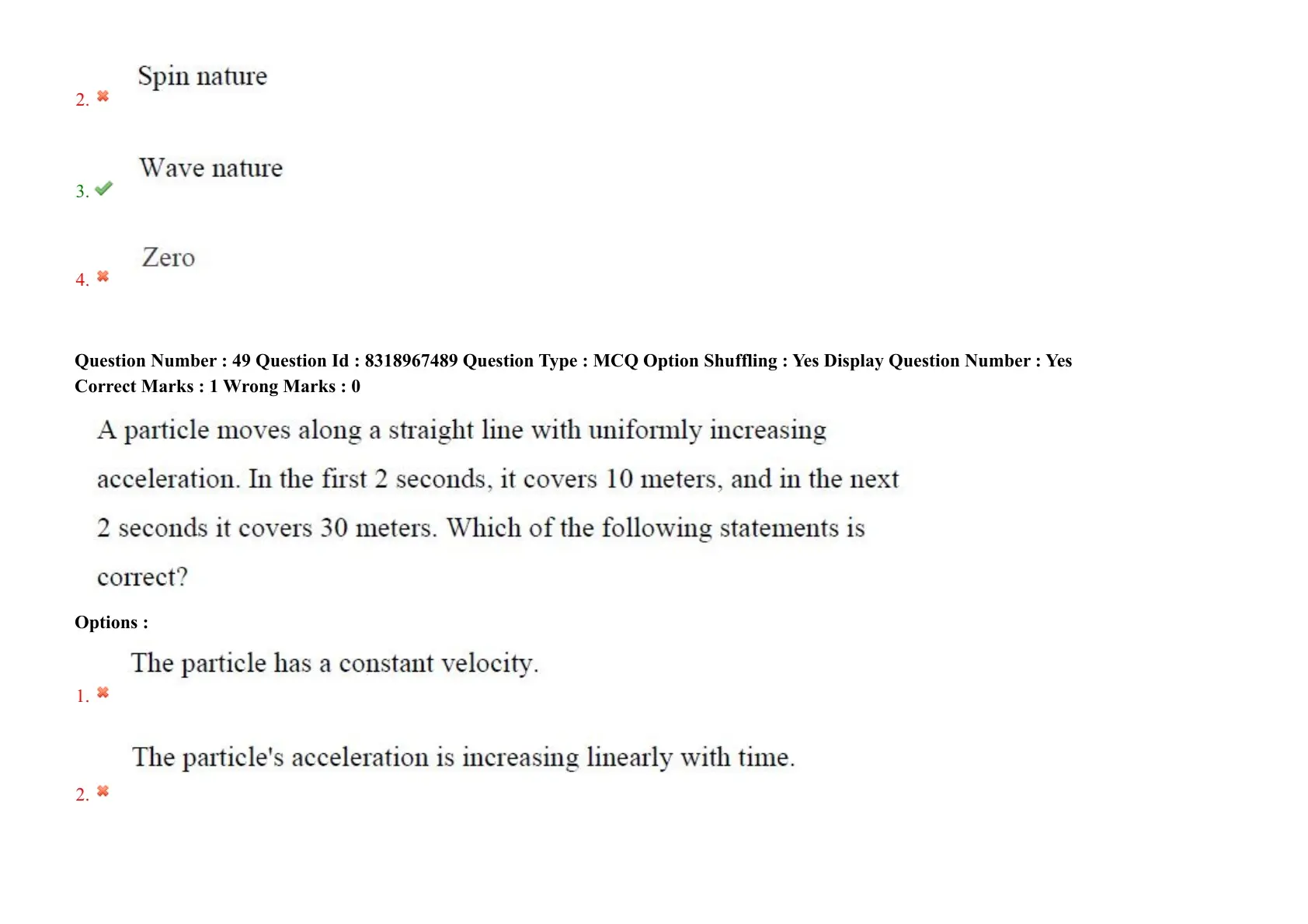 2. Spin nature

3. Wave nature

4. Zero

Question Number : 49 Question Id : 8318967489 Question Type : MCQ Option Shuffling : Yes Display Question Number : Yes
Correct Marks : 1 Wrong Marks : 0

A particle moves along a straight line with uniformly increasing acceleration. In the first 2 seconds, it covers 10 meters, and in the next 2 seconds it covers 30 meters. Which of the following statements is correct?

Options :

1. The particle has a constant velocity.

2. The particle's acceleration is increasing linearly with time.